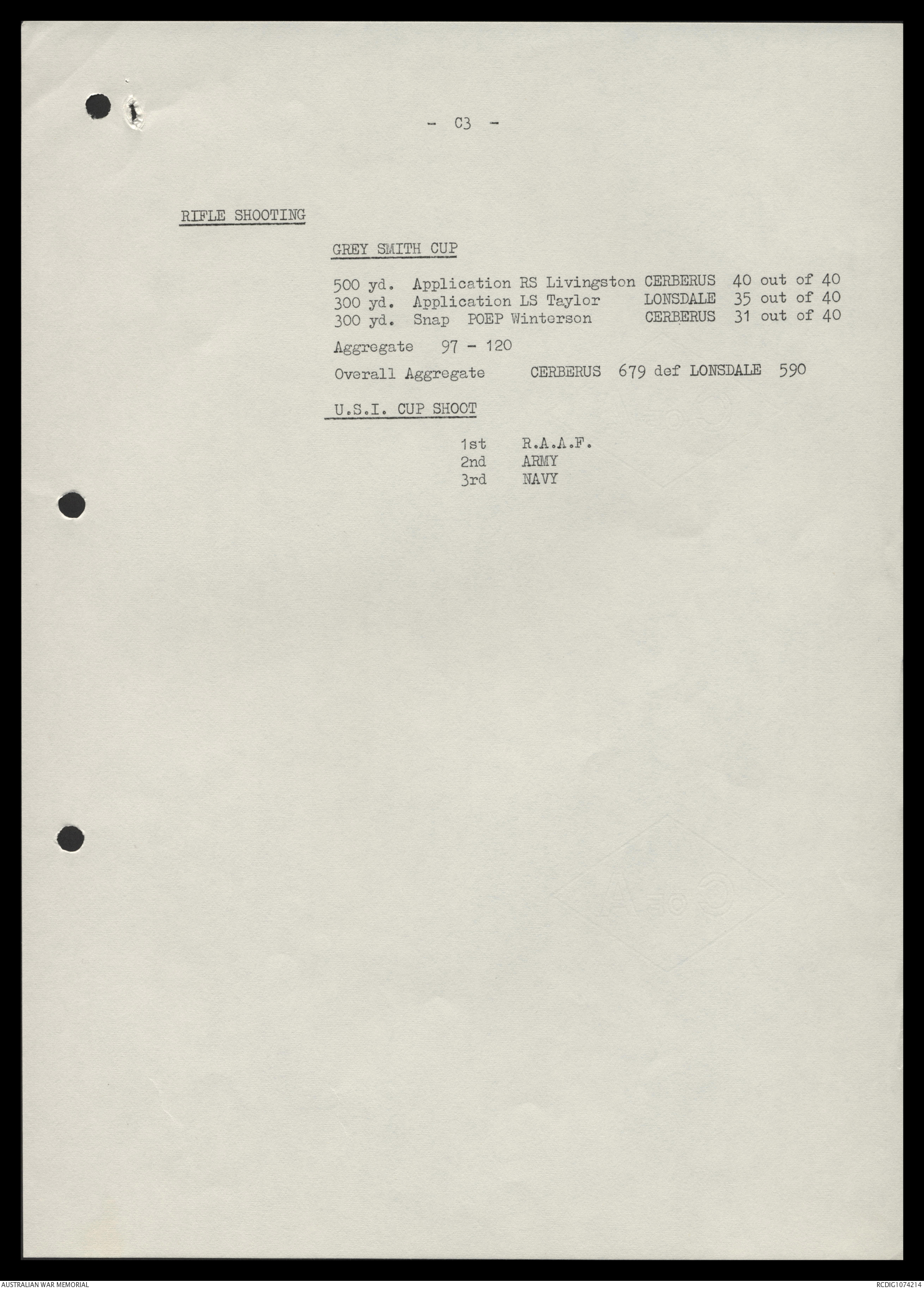 - C3 -

RIFLE SHOOTING

GREY SMITH CUP

500 yd. Application RS Livingston CERBERUS 40 out of 40
300 yd. Application LS Taylor LONSDALE 35 out of 40
300 yd. Snap POEP Winterson CERBERUS 31 out of 40

Aggregate 97 - 120

Overall Aggregate CERBERUS 679 def LONSDALE 590

U.S.I. CUP SHOOT

1st R.A.A.F.
2nd ARMY
3rd NAVY

AUSTRALIAN WAR MEMORIAL

RCDIG1074214